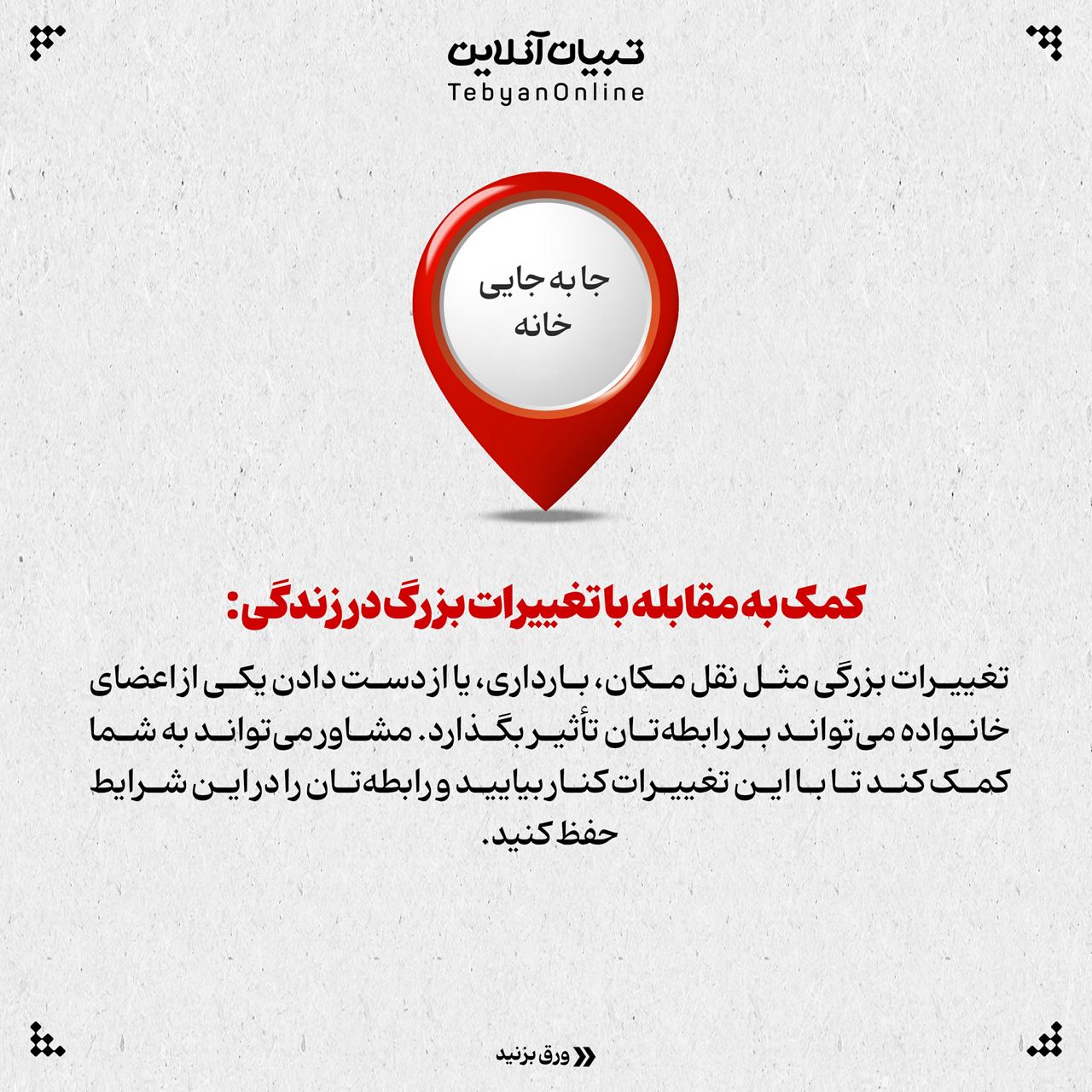 تبیان آنلاین
TebyanOnline

جا به جایی
خانه

کمک به مقابله با تغییرات بزرگ در زندگی:

تغییرات بزرگی مثل نقل مکان، بارداری، یا از دست دادن یکی از اعضای خانواده می‌تواند بر رابطه‌تان تأثیر بگذارد. مشاور می‌تواند به شما کمک کند تا با این تغییرات کنار بیایید و رابطه‌تان را در این شرایط حفظ کنید.

ورق بزنید